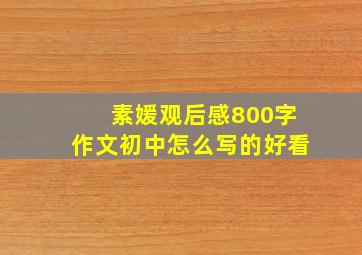 素媛观后感800字
作文初中怎么写的好看